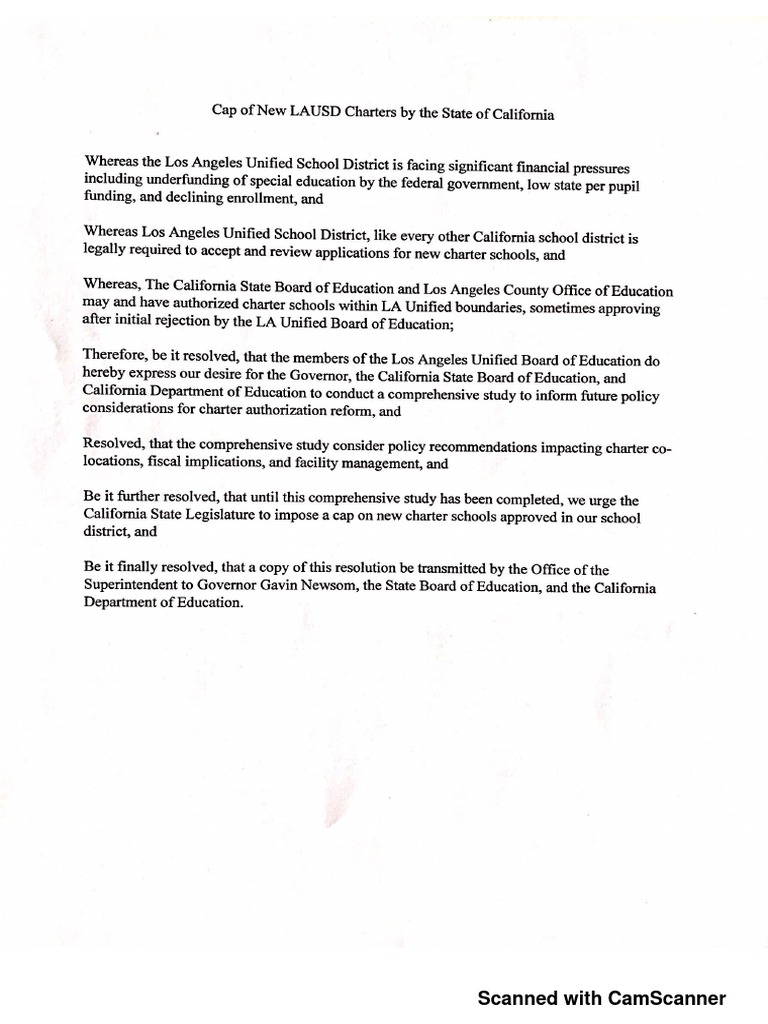 Cap of New LAUSD Charters by the State of California

Whereas the Los Angeles Unified School District is facing significant financial pressures including underfunding of special education by the federal government, low state per pupil funding, and declining enrollment, and

Whereas Los Angeles Unified School District, like every other California school district is legally required to accept and review applications for new charter schools, and

Whereas, The California State Board of Education and Los Angeles County Office of Education may and have authorized charter schools within LA Unified boundaries, sometimes approving after initial rejection by the LA Unified Board of Education;

Therefore, be it resolved, that the members of the Los Angeles Unified Board of Education do hereby express our desire for the Governor, the California State Board of Education, and California Department of Education to conduct a comprehensive study to inform future policy considerations for charter authorization reform, and

Resolved, that the comprehensive study consider policy recommendations impacting charter co-locations, fiscal implications, and facility management, and

Be it further resolved, that until this comprehensive study has been completed, we urge the California State Legislature to impose a cap on new charter schools approved in our school district, and

Be it finally resolved, that a copy of this resolution be transmitted by the Office of the Superintendent to Governor Gavin Newsom, the State Board of Education, and the California Department of Education.

Scanned with CamScanner